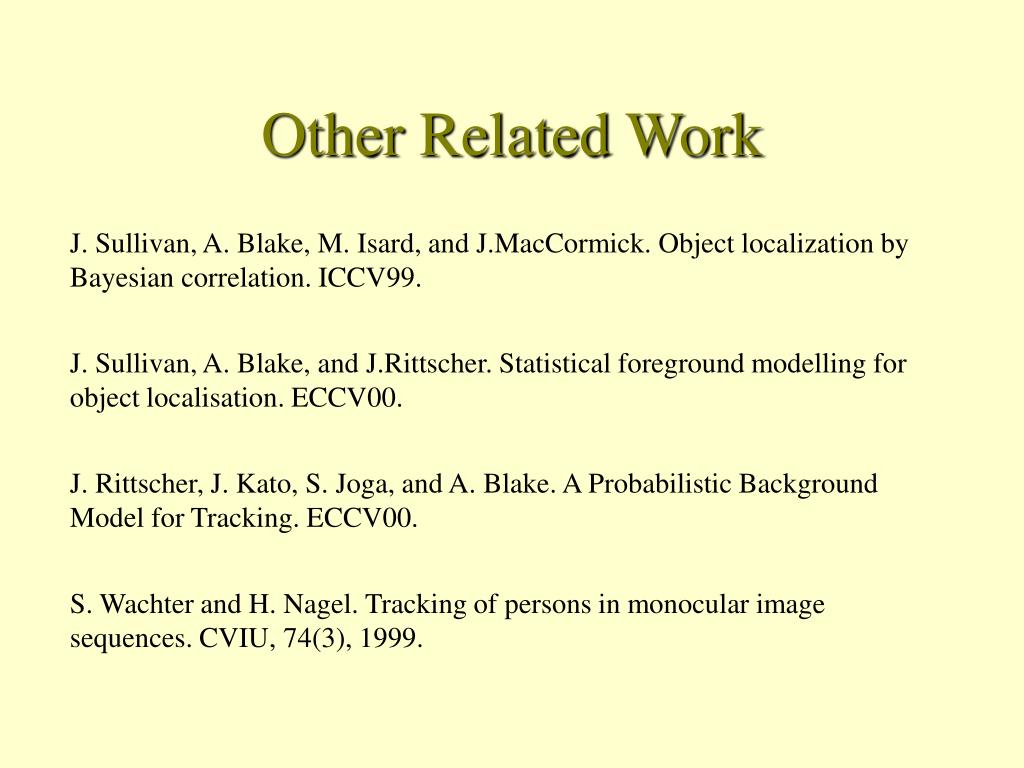 Other Related Work

J. Sullivan, A. Blake, M. Isard, and J.MacCormick. Object localization by Bayesian correlation. ICCV99.

J. Sullivan, A. Blake, and J.Rittscher. Statistical foreground modelling for object localisation. ECCV00.

J. Rittscher, J. Kato, S. Joga, and A. Blake. A Probabilistic Background Model for Tracking. ECCV00.

S. Wachter and H. Nagel. Tracking of persons in monocular image sequences. CVIU, 74(3), 1999.